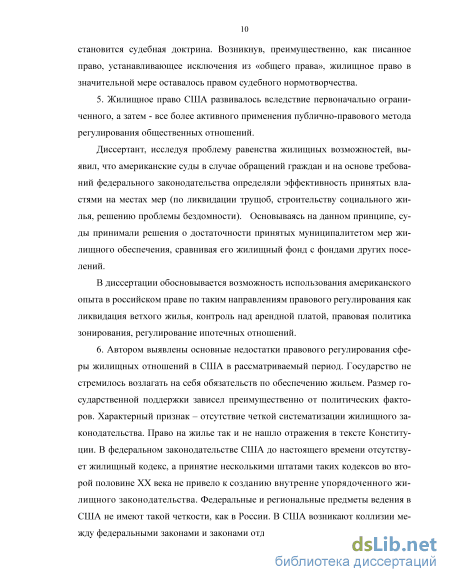 10

становится судебная доктрина. Возникнув, преимущественно, как писанное право, устанавливающее исключения из «общего права», жилищное право в значительной мере оставалось правом судебного нормотворчества.

5. Жилищное право США развивалось вследствие первоначально ограниченного, а затем - все более активного применения публично-правового метода регулирования общественных отношений.

Диссертант, исследуя проблему равенства жилищных возможностей, выявил, что американские суды в случае обращений граждан и на основе требований федерального законодательства определяли эффективность принятых властями на местах мер (по ликвидации трущоб, строительству социального жилья, решению проблемы бездомности). Основываясь на данном принципе, суды принимали решения о достаточности принятых муниципалитетом мер жилищного обеспечения, сравнивая его жилищный фонд с фондами других поселений.

В диссертации обосновывается возможность использования американского опыта в российском праве по таким направлениям правового регулирования как ликвидация ветхого жилья, контроль над арендной платой, правовая политика зонирования, регулирование ипотечных отношений.

6. Автором выявлены основные недостатки правового регулирования сферы жилищных отношений в США в рассматриваемый период. Государство не стремилось возлагать на себя обязательств по обеспечению жильем. Размер государственной поддержки зависел преимущественно от политических факторов. Характерный признак – отсутствие четкой систематизации жилищного законодательства. Право на жилье так и не нашло отражения в тексте Конституции. В федеральном законодательстве США до настоящего времени отсутствует жилищный кодекс, а принятие несколькими штатами таких кодексов во второй половине XX века не привело к созданию внутренне упорядоченного жилищного законодательства. Федеральные и региональные предметы ведения в США не имеют такой четкости, как в России. В США возникают коллизии между федеральными законами и законами отд

dsLib.net
библиотека диссертаций